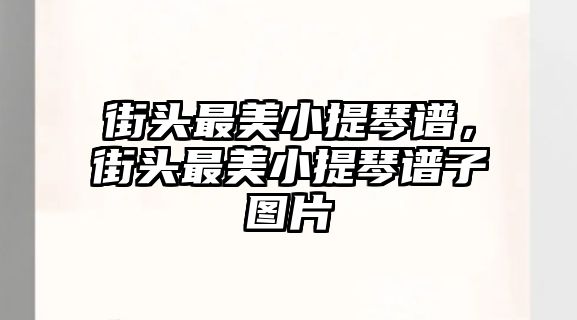 街头最美小提琴谱，街头最美小提琴谱子图片